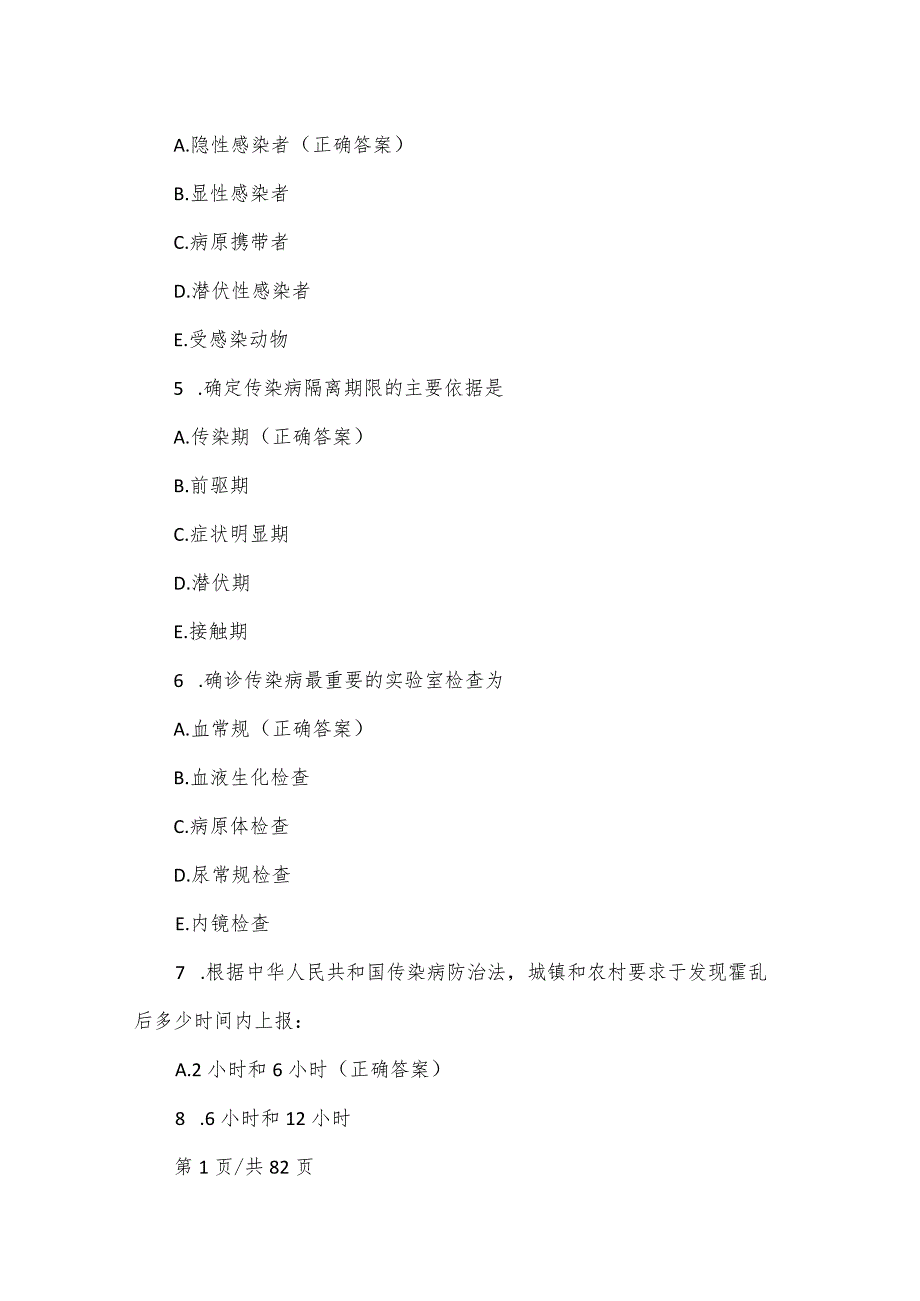 A.隐性感染者（正确答案）

B.显性感染者

C.病原携带者

D.潜伏性感染者

E.受感染动物

5 .确定传染病隔离期限的主要依据是

A.传染期（正确答案）

B.前驱期

C.症状明显期

D.潜伏期

E.接触期

6 .确诊传染病最重要的实验室检查为

A.血常规（正确答案）

B.血液生化检查

C.病原体检查

D.尿常规检查

E.内镜检查

7 .根据中华人民共和国传染病防治法，城镇和农村要求于发现霍乱后多少时间内上报：

A.2 小时和 6 小时（正确答案）

8 .6 小时和 12 小时

第 1 页/共 82 页